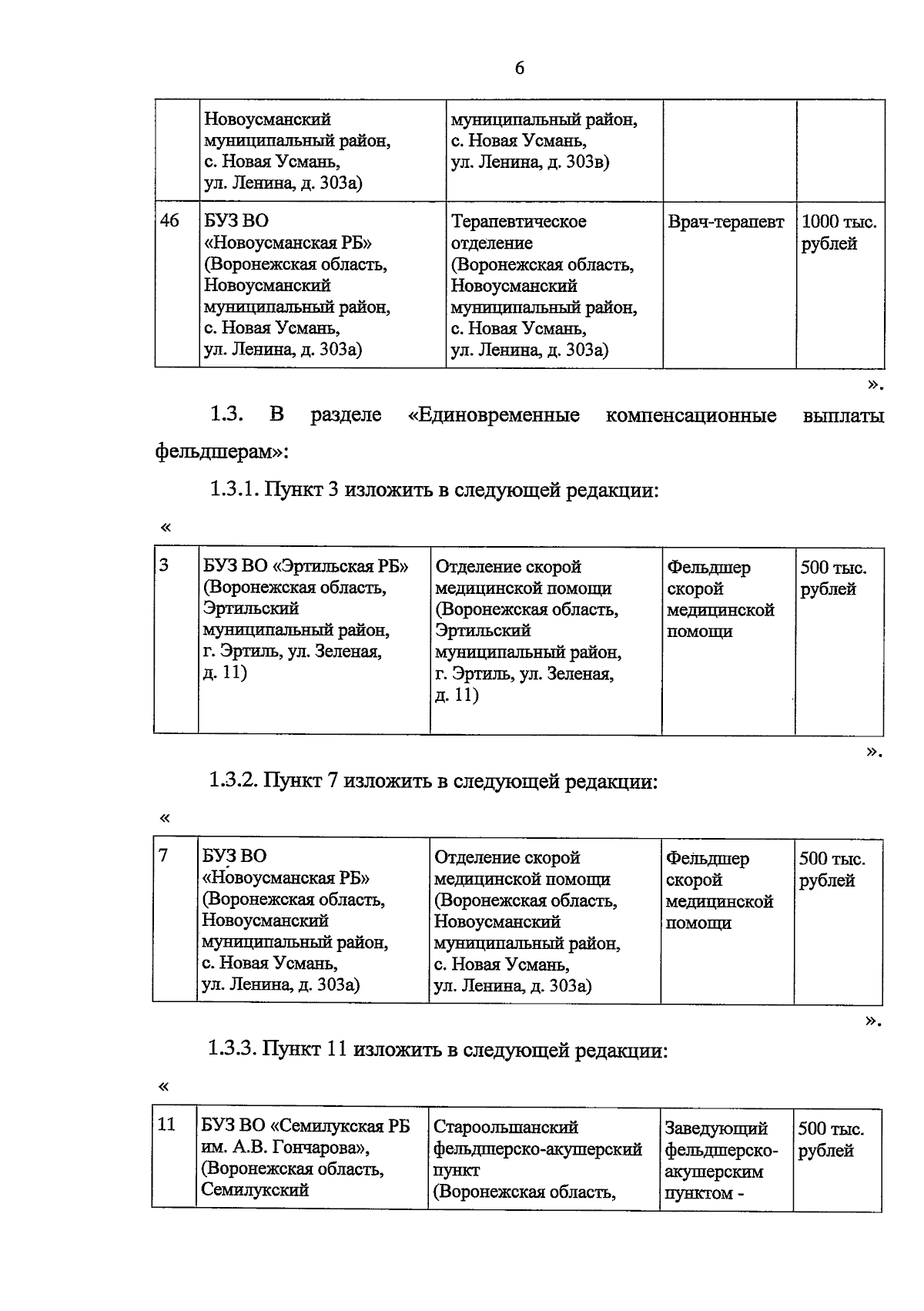 6

| | Новоусманский муниципальный район, с. Новая Усмань, ул. Ленина, д. 303а) | муниципальный район, с. Новая Усмань, ул. Ленина, д. 303в) | | |
|---|---|---|---|---|
| 46 | БУЗ ВО «Новоусманская РБ» (Воронежская область, Новоусманский муниципальный район, с. Новая Усмань, ул. Ленина, д. 303а) | Терапевтическое отделение (Воронежская область, Новоусманский муниципальный район, с. Новая Усмань, ул. Ленина, д. 303а) | Врач-терапевт | 1000 тыс. рублей |

».

1.3. В разделе «Единовременные компенсационные выплаты фельдшерам»:

1.3.1. Пункт 3 изложить в следующей редакции:

«

| 3 | БУЗ ВО «Эртильская РБ» (Воронежская область, Эртильский муниципальный район, г. Эртиль, ул. Зеленая, д. 11) | Отделение скорой медицинской помощи (Воронежская область, Эртильский муниципальный район, г. Эртиль, ул. Зеленая, д. 11) | Фельдшер скорой медицинской помощи | 500 тыс. рублей |
|---|---|---|---|---|

».

1.3.2. Пункт 7 изложить в следующей редакции:

«

| 7 | БУЗ ВО «Новоусманская РБ» (Воронежская область, Новоусманский муниципальный район, с. Новая Усмань, ул. Ленина, д. 303а) | Отделение скорой медицинской помощи (Воронежская область, Новоусманский муниципальный район, с. Новая Усмань, ул. Ленина, д. 303а) | Фельдшер скорой медицинской помощи | 500 тыс. рублей |
|---|---|---|---|---|

».

1.3.3. Пункт 11 изложить в следующей редакции:

«

| 11 | БУЗ ВО «Семилукская РБ им. А.В. Гончарова», (Воронежская область, Семилукский | Староольшанский фельдшерско-акушерский пункт (Воронежская область, | Заведующий фельдшерско-акушерским пунктом - | 500 тыс. рублей |
|---|---|---|---|---|